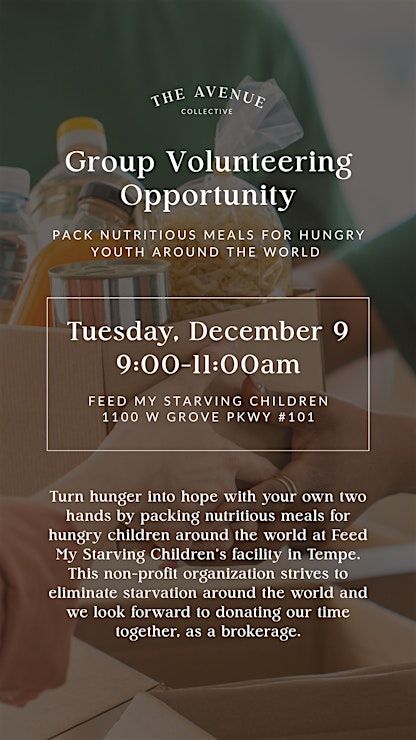 THE AVENUE
COLLECTIVE

Group Volunteering Opportunity

PACK NUTRITIOUS MEALS FOR HUNGRY YOUTH AROUND THE WORLD

Tuesday, December 9
9:00-11:00am

FEED MY STARVING CHILDREN
1100 W GROVE PKWY #101

Turn hunger into hope with your own two hands by packing nutritious meals for hungry children around the world at Feed My Starving Children's facility in Tempe. This non-profit organization strives to eliminate starvation around the world and we look forward to donating our time together, as a brokerage.